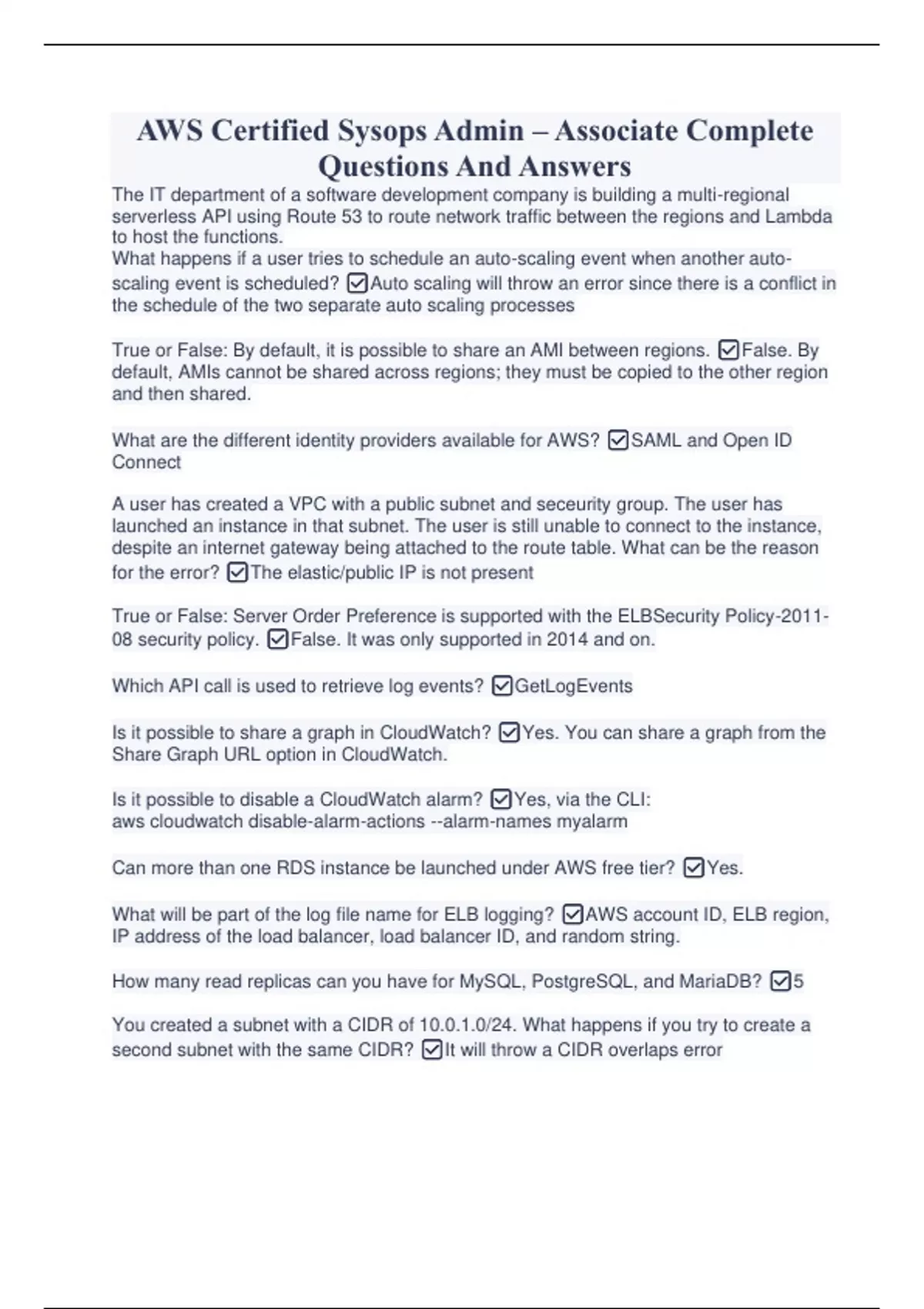 AWS Certified Sysops Admin – Associate Complete Questions And Answers

The IT department of a software development company is building a multi-regional serverless API using Route 53 to route network traffic between the regions and Lambda to host the functions.
What happens if a user tries to schedule an auto-scaling event when another auto-scaling event is scheduled? ☑Auto scaling will throw an error since there is a conflict in the schedule of the two separate auto scaling processes

True or False: By default, it is possible to share an AMI between regions. ☑False. By default, AMIs cannot be shared across regions; they must be copied to the other region and then shared.

What are the different identity providers available for AWS? ☑SAML and Open ID Connect

A user has created a VPC with a public subnet and seceurity group. The user has launched an instance in that subnet. The user is still unable to connect to the instance, despite an internet gateway being attached to the route table. What can be the reason for the error? ☑The elastic/public IP is not present

True or False: Server Order Preference is supported with the ELBSecurity Policy-2011-08 security policy. ☑False. It was only supported in 2014 and on.

Which API call is used to retrieve log events? ☑GetLogEvents

Is it possible to share a graph in CloudWatch? ☑Yes. You can share a graph from the Share Graph URL option in CloudWatch.

Is it possible to disable a CloudWatch alarm? ☑Yes, via the CLI:
aws cloudwatch disable-alarm-actions --alarm-names myalarm

Can more than one RDS instance be launched under AWS free tier? ☑Yes.

What will be part of the log file name for ELB logging? ☑AWS account ID, ELB region, IP address of the load balancer, load balancer ID, and random string.

How many read replicas can you have for MySQL, PostgreSQL, and MariaDB? ☑5

You created a subnet with a CIDR of 10.0.1.0/24. What happens if you try to create a second subnet with the same CIDR? ☑It will throw a CIDR overlaps error